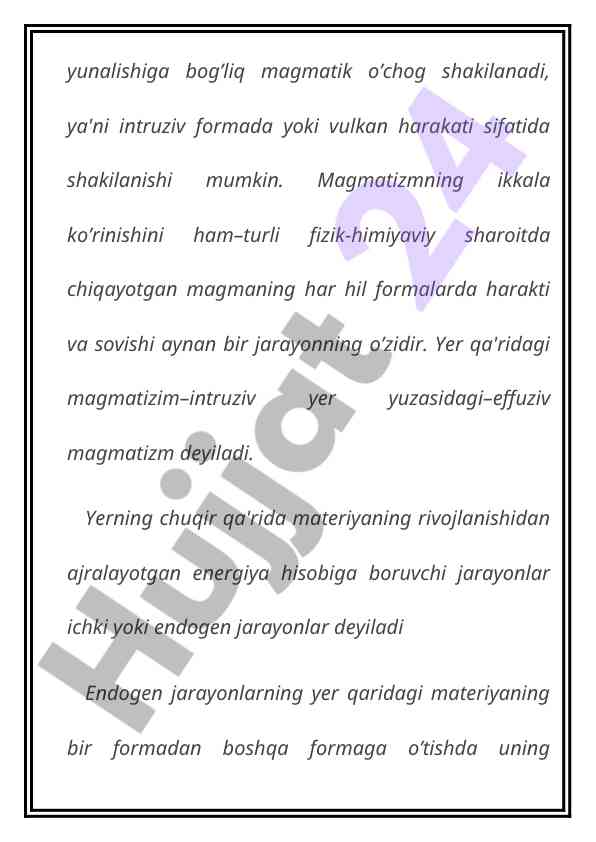 yunalishiga bog’liq magmatik o’chog shakilanadi, ya'ni intruziv formada yoki vulkan harakati sifatida shakilanishi mumkin. Magmatizmning ikkala ko’rinishini ham–turli fizik-himiyaviy sharoitda chiqayotgan magmaning har hil formalarda harakti va sovishi aynan bir jarayonning o’zidir. Yer qa'ridagi magmatizim–intruziv yer yuzasidagi–effuziv magmatizm deyiladi.

Yerning chuqir qa'rida materiyaning rivojlanishidan ajralayotgan energiya hisobiga boruvchi jarayonlar ichki yoki endogen jarayonlar deyiladi

Endogen jarayonlarning yer qaridagi materiyaning bir formadan boshqa formaga o’tishda uning

Hujjat 24